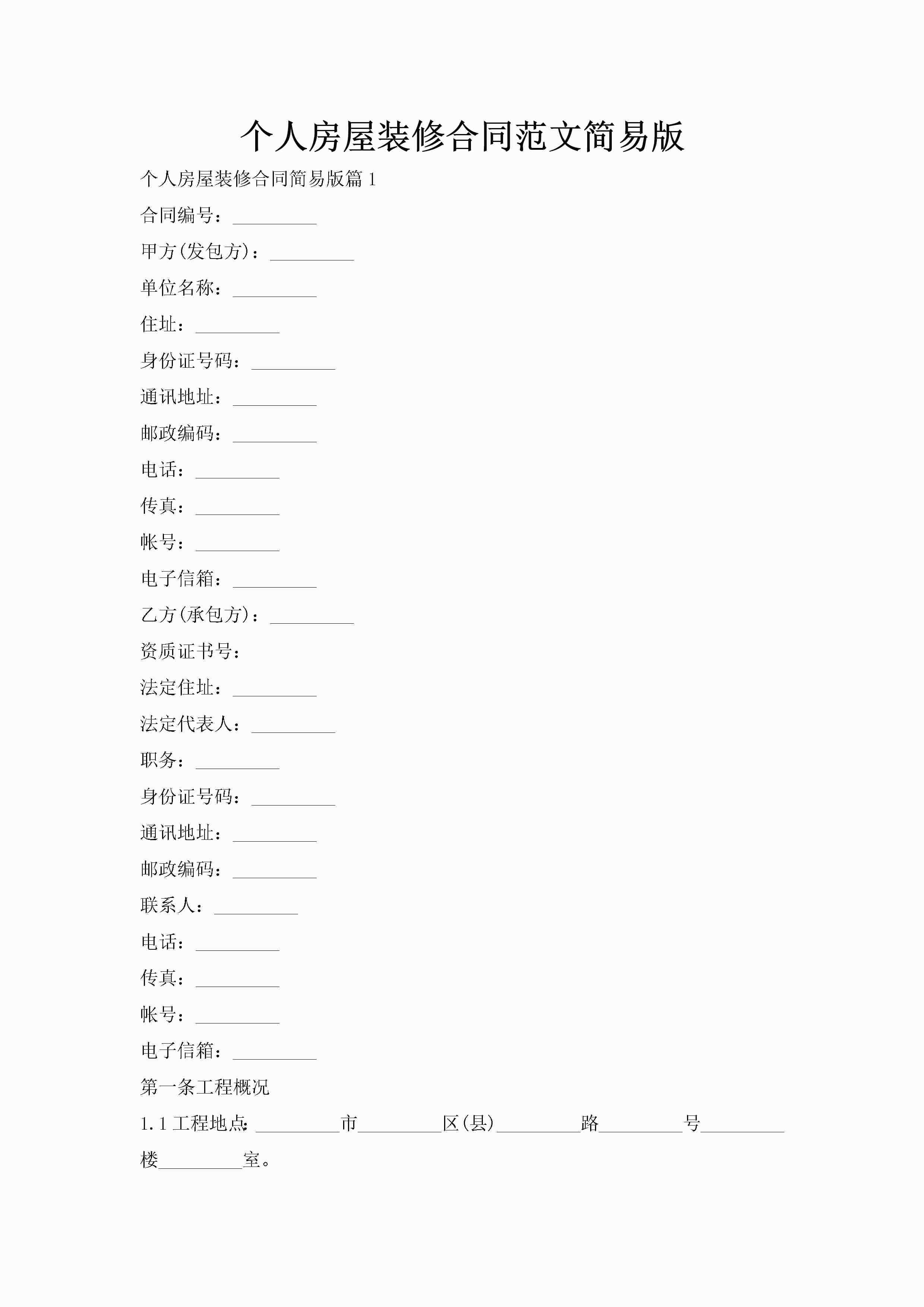 个人房屋装修合同范文简易版

个人房屋装修合同简易版篇 1

合同编号：_________

甲方(发包方)：_________

单位名称：_________

住址：_________

身份证号码：_________

通讯地址：_________

邮政编码：_________

电话：_________

传真：_________

帐号：_________

电子信箱：_________

乙方(承包方)：_________

资质证书号：

法定住址：_________

法定代表人：_________

职务：_________

身份证号码：_________

通讯地址：_________

邮政编码：_________

联系人：_________

电话：_________

传真：_________

帐号：_________

电子信箱：_________

第一条工程概况

1.1 工程地点:_________市_________区(县)_________路_________号_________楼_________室。